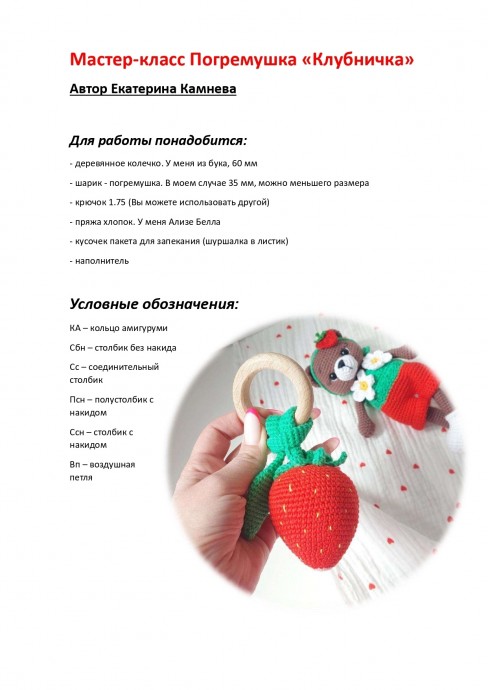 Мастер-класс Погремушка «Клубничка»

Автор Екатерина Камнева

Для работы понадобится:

- деревянное колечко. У меня из бука, 60 мм

- шарик - погремушка. В моем случае 35 мм, можно меньшего размера

- крючок 1.75 (Вы можете использовать другой)

- пряжа хлопок. У меня Ализе Белла

- кусочек пакета для запекания (шуршалка в листик)

- наполнитель

Условные обозначения:

КА – кольцо амигуруми

Сбн – столбик без накида

Сс – соединительный столбик

Псн – полустолбик с накидом

Ссн – столбик с накидом

Вп – воздушная петля